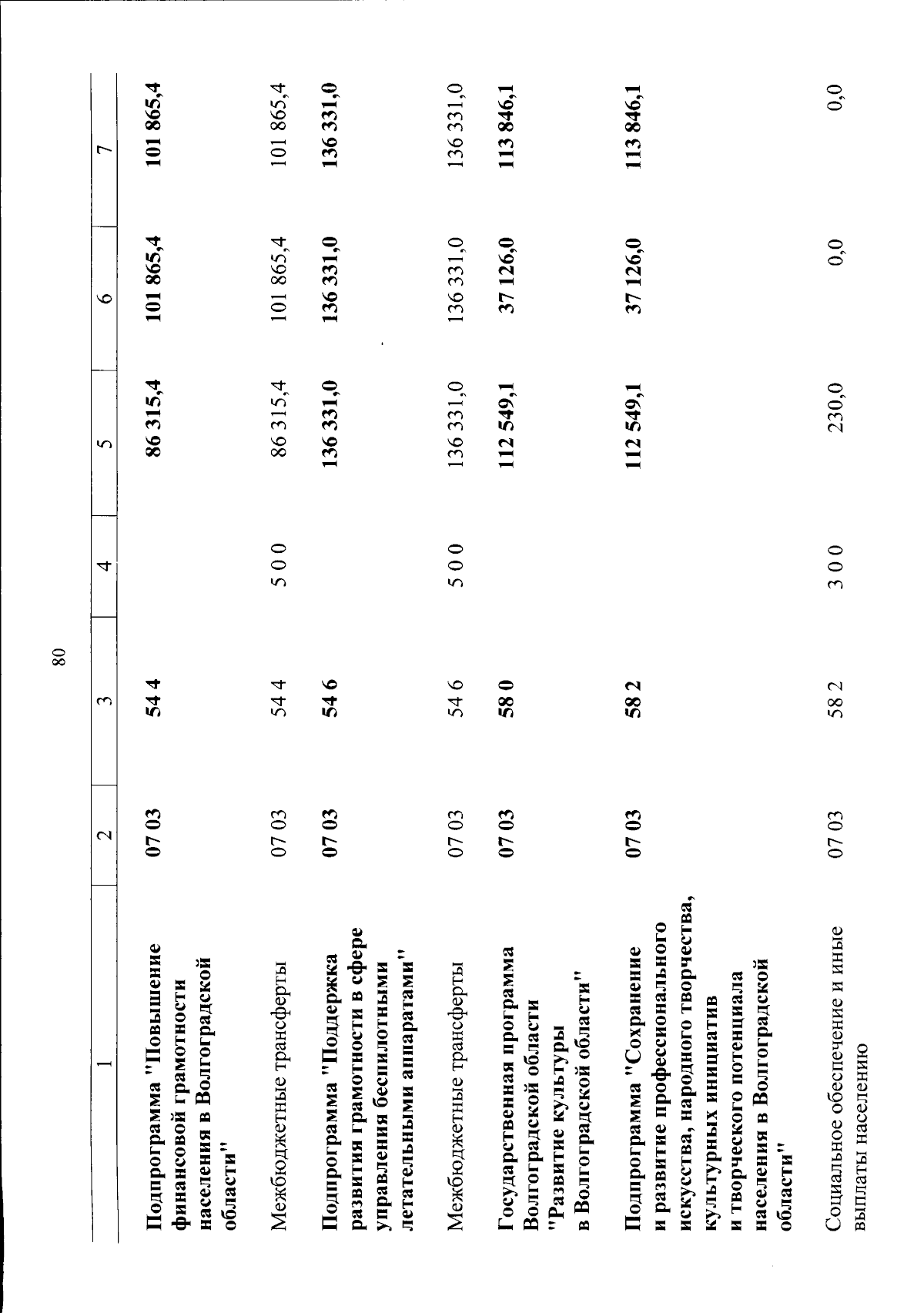 80

| 1 | 2 | 3 | 4 | 5 | 6 | 7 |
|---|---|---|---|---|---|---|
| Подпрограмма "Повышение финансовой грамотности населения в Волгоградской области" | 07 03 | 54 4 |  | 86 315,4 | 101 865,4 | 101 865,4 |
| Межбюджетные трансферты | 07 03 | 54 4 | 5 0 0 | 86 315,4 | 101 865,4 | 101 865,4 |
| Подпрограмма "Поддержка развития грамотности в сфере управления беспилотными летательными аппаратами" | 07 03 | 54 6 |  | 136 331,0 | 136 331,0 | 136 331,0 |
| Межбюджетные трансферты | 07 03 | 54 6 | 5 0 0 | 136 331,0 | 136 331,0 | 136 331,0 |
| Государственная программа Волгоградской области "Развитие культуры в Волгоградской области" | 07 03 | 58 0 |  | 112 549,1 | 37 126,0 | 113 846,1 |
| Подпрограмма "Сохранение и развитие профессионального искусства, народного творчества, культурных инициатив и творческого потенциала населения в Волгоградской области" | 07 03 | 58 2 |  | 112 549,1 | 37 126,0 | 113 846,1 |
| Социальное обеспечение и иные выплаты населению | 07 03 | 58 2 | 3 0 0 | 230,0 | 0,0 | 0,0 |